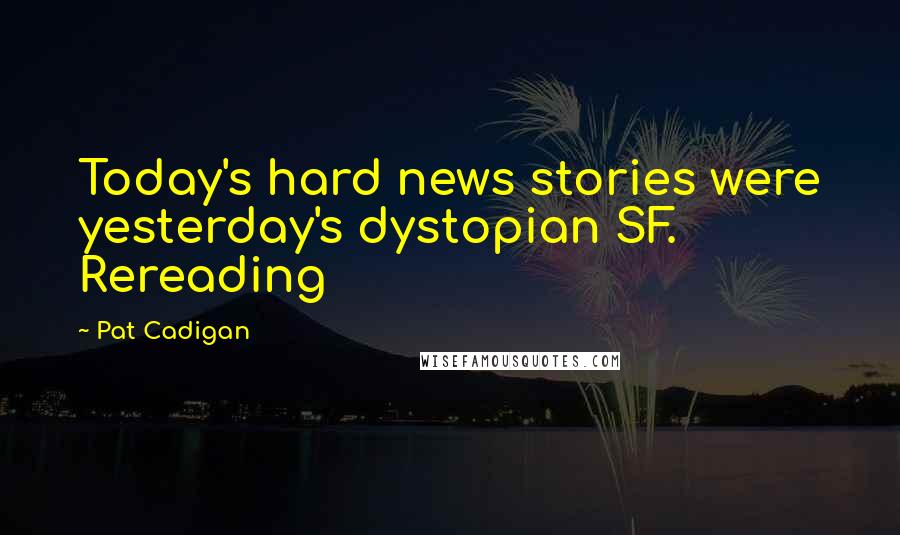 Today's hard news stories were yesterday's dystopian SF. Rereading

~ Pat Cadigan

WISEFAMOUSQUOTES.COM